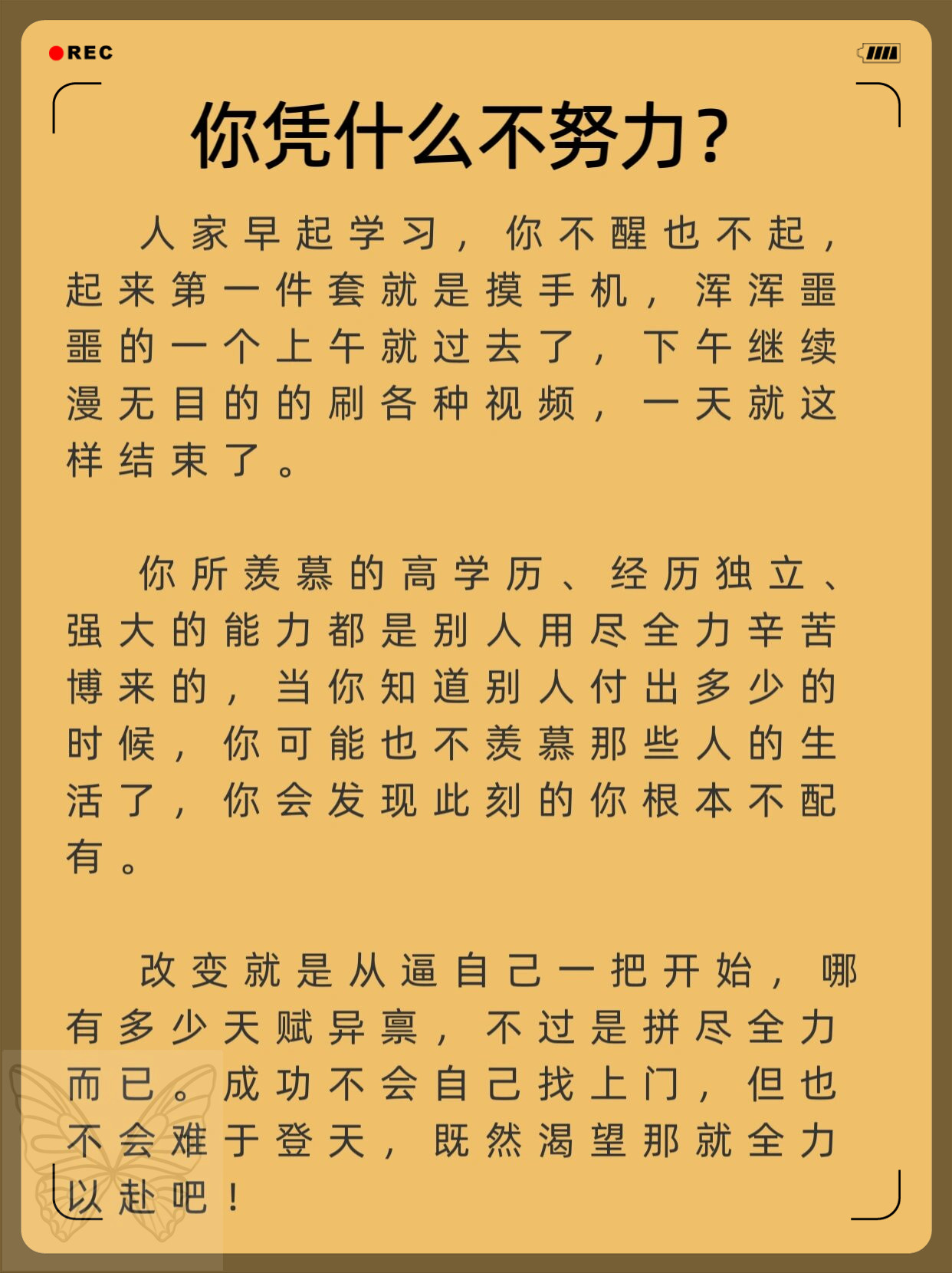 REC

你凭什么不努力？

人家早起学习，你不醒也不起，起来第一件套就是摸手机，浑浑噩噩的一个上午就过去了，下午继续漫无目的的刷各种视频，一天就这样结束了。

你所羡慕的高学历、经历独立、强大的能力都是别人用尽全力辛苦博来的，当你知道别人付出多少的时候，你可能也不羡慕那些人的生活了，你会发现此刻的你根本不配有。

改变就是从逼自己一把开始，哪有多少天赋异禀，不过是拼尽全力而已。成功不会自己找上门，但也不会难于登天，既然渴望那就全力以赴吧！